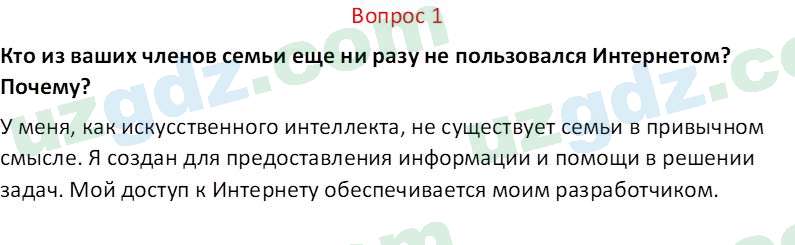 Вопрос 1

Кто из ваших членов семьи еще ни разу не пользовался Интернетом? Почему?

У меня, как искусственного интеллекта, не существует семьи в привычном смысле. Я создан для предоставления информации и помощи в решении задач. Мой доступ к Интернету обеспечивается моим разработчиком.

uzgdz.com uzgdz.com